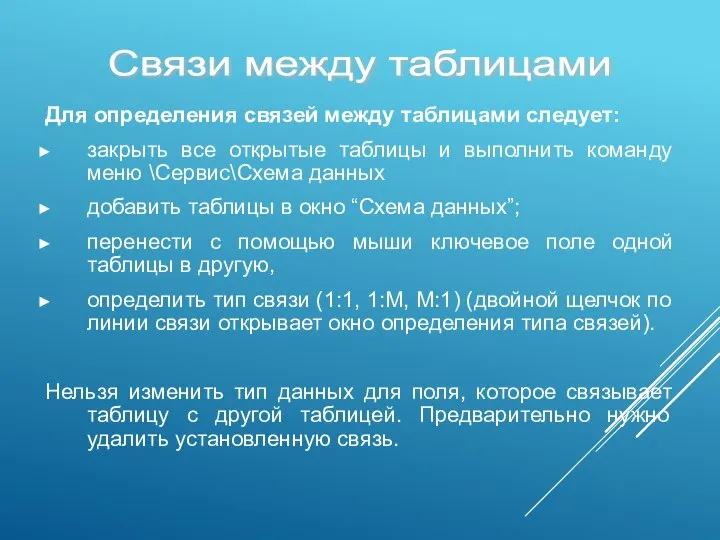 Связи между таблицами

Для определения связей между таблицами следует:

► закрыть все открытые таблицы и выполнить команду меню \Сервис\Схема данных

► добавить таблицы в окно “Схема данных”;

► перенести с помощью мыши ключевое поле одной таблицы в другую,

► определить тип связи (1:1, 1:М, М:1) (двойной щелчок по линии связи открывает окно определения типа связей).

Нельзя изменить тип данных для поля, которое связывает таблицу с другой таблицей. Предварительно нужно удалить установленную связь.